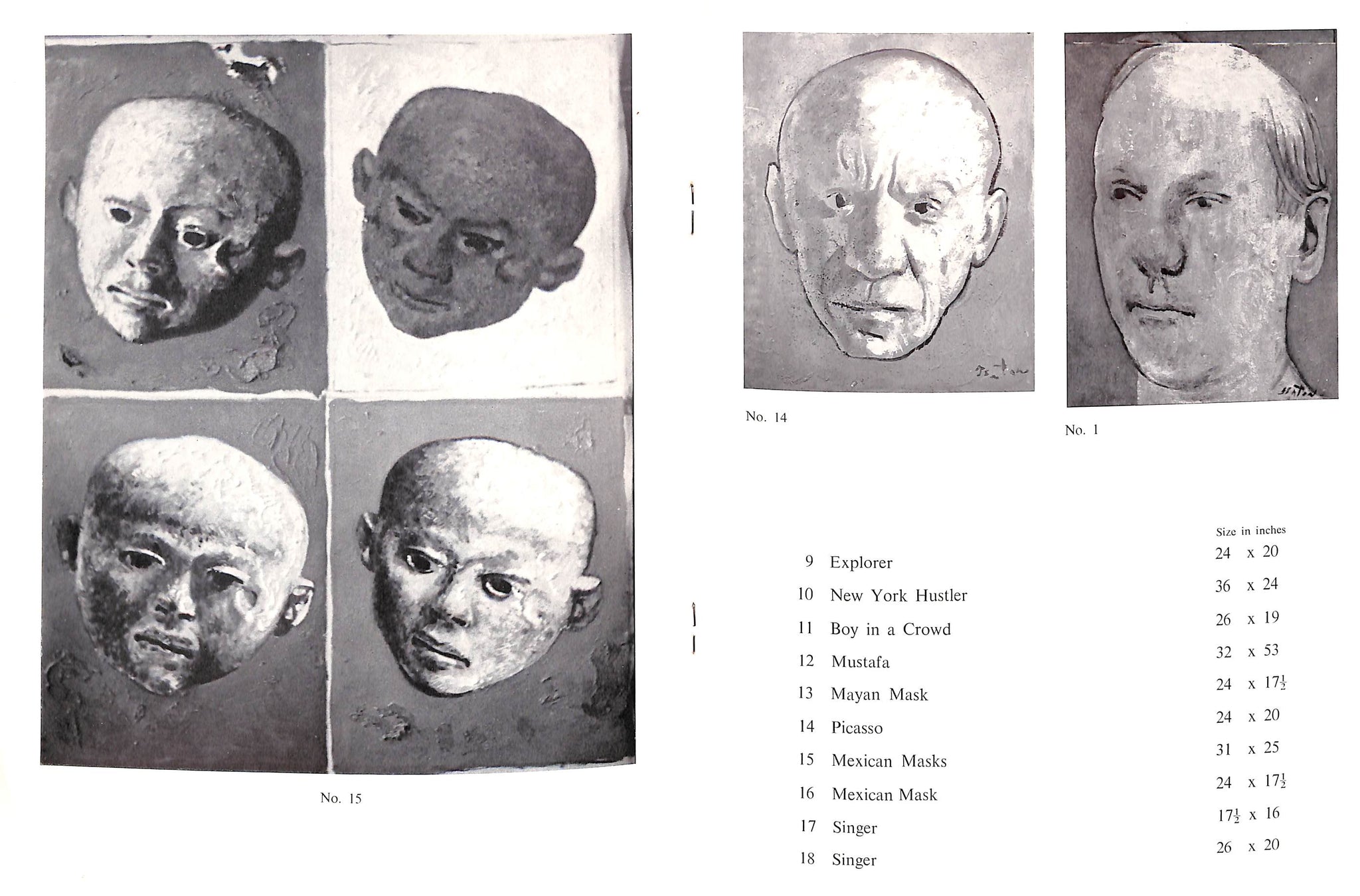 No. 15

No. 14

No. 1

| | | Size in inches |
|---|---|---|
| 9 | Explorer | 24 x 20 |
| 10 | New York Hustler | 36 x 24 |
| 11 | Boy in a Crowd | 26 x 19 |
| 12 | Mustafa | 32 x 53 |
| 13 | Mayan Mask | 24 x $17\frac{1}{2}$ |
| 14 | Picasso | 24 x 20 |
| 15 | Mexican Masks | 31 x 25 |
| 16 | Mexican Mask | 24 x $17\frac{1}{2}$ |
| 17 | Singer | $17\frac{1}{2}$ x 16 |
| 18 | Singer | 26 x 20 |